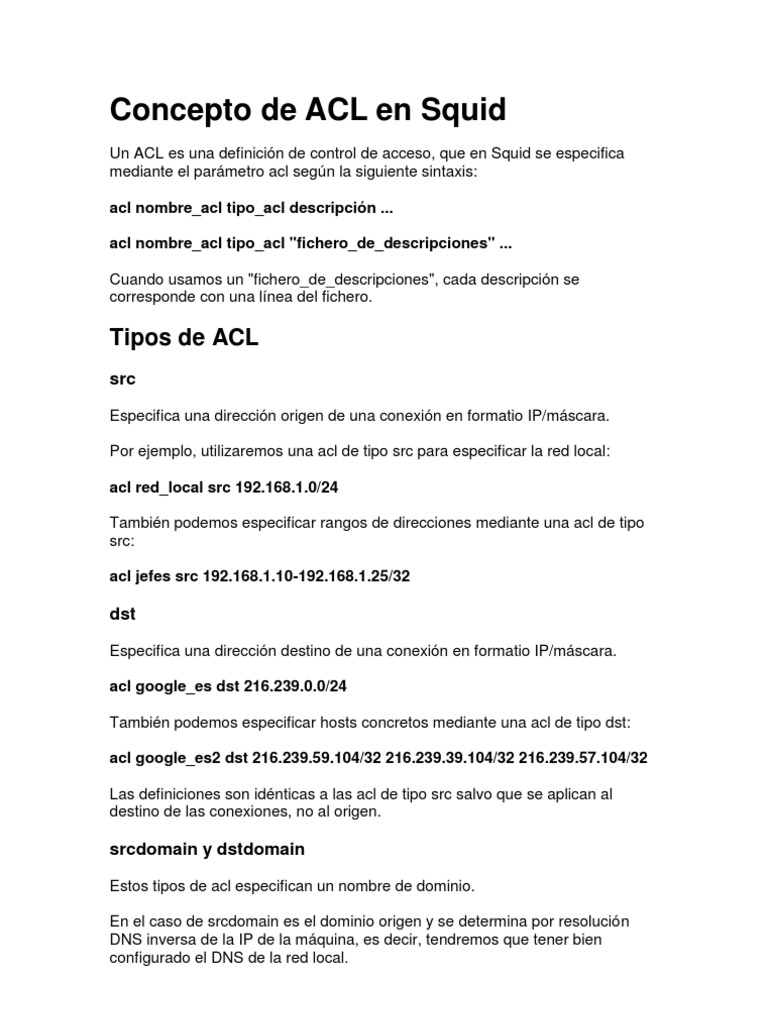 Concepto de ACL en Squid

Un ACL es una definición de control de acceso, que en Squid se especifica mediante el parámetro acl según la siguiente sintaxis:

acl nombre_acl tipo_acl descripción ...

acl nombre_acl tipo_acl "fichero_de_descripciones" ...

Cuando usamos un "fichero_de_descripciones", cada descripción se corresponde con una línea del fichero.

Tipos de ACL

src

Especifica una dirección origen de una conexión en formatio IP/máscara.

Por ejemplo, utilizaremos una acl de tipo src para especificar la red local:

acl red_local src 192.168.1.0/24

También podemos especificar rangos de direcciones mediante una acl de tipo src:

acl jefes src 192.168.1.10-192.168.1.25/32

dst

Especifica una dirección destino de una conexión en formatio IP/máscara.

acl google_es dst 216.239.0.0/24

También podemos especificar hosts concretos mediante una acl de tipo dst:

acl google_es2 dst 216.239.59.104/32 216.239.39.104/32 216.239.57.104/32

Las definiciones son idénticas a las acl de tipo src salvo que se aplican al destino de las conexiones, no al origen.

srcdomain y dstdomain

Estos tipos de acl especifican un nombre de dominio.

En el caso de srcdomain es el dominio origen y se determina por resolución DNS inversa de la IP de la máquina, es decir, tendremos que tener bien configurado el DNS de la red local.